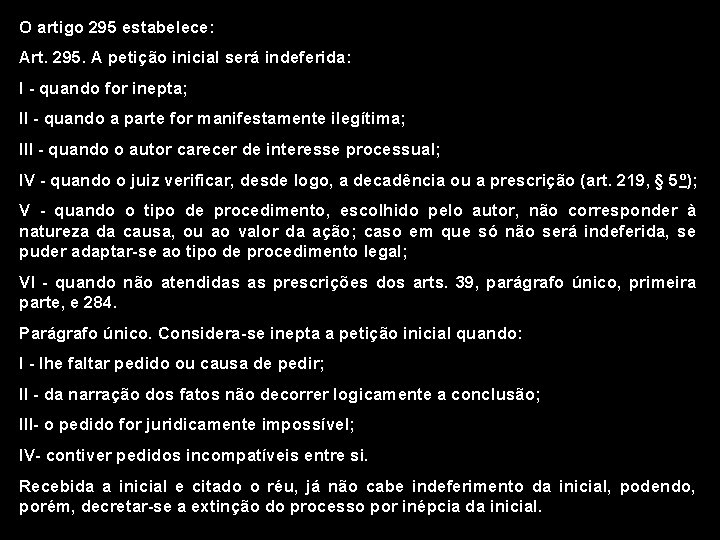 O artigo 295 estabelece:

Art. 295. A petição inicial será indeferida:

I - quando for inepta;

II - quando a parte for manifestamente ilegítima;

III - quando o autor carecer de interesse processual;

IV - quando o juiz verificar, desde logo, a decadência ou a prescrição (art. 219, § 5º);

V - quando o tipo de procedimento, escolhido pelo autor, não corresponder à natureza da causa, ou ao valor da ação; caso em que só não será indeferida, se puder adaptar-se ao tipo de procedimento legal;

VI - quando não atendidas as prescrições dos arts. 39, parágrafo único, primeira parte, e 284.

Parágrafo único. Considera-se inepta a petição inicial quando:

I - lhe faltar pedido ou causa de pedir;

II - da narração dos fatos não decorrer logicamente a conclusão;

III- o pedido for juridicamente impossível;

IV- contiver pedidos incompatíveis entre si.

Recebida a inicial e citado o réu, já não cabe indeferimento da inicial, podendo, porém, decretar-se a extinção do processo por inépcia da inicial.